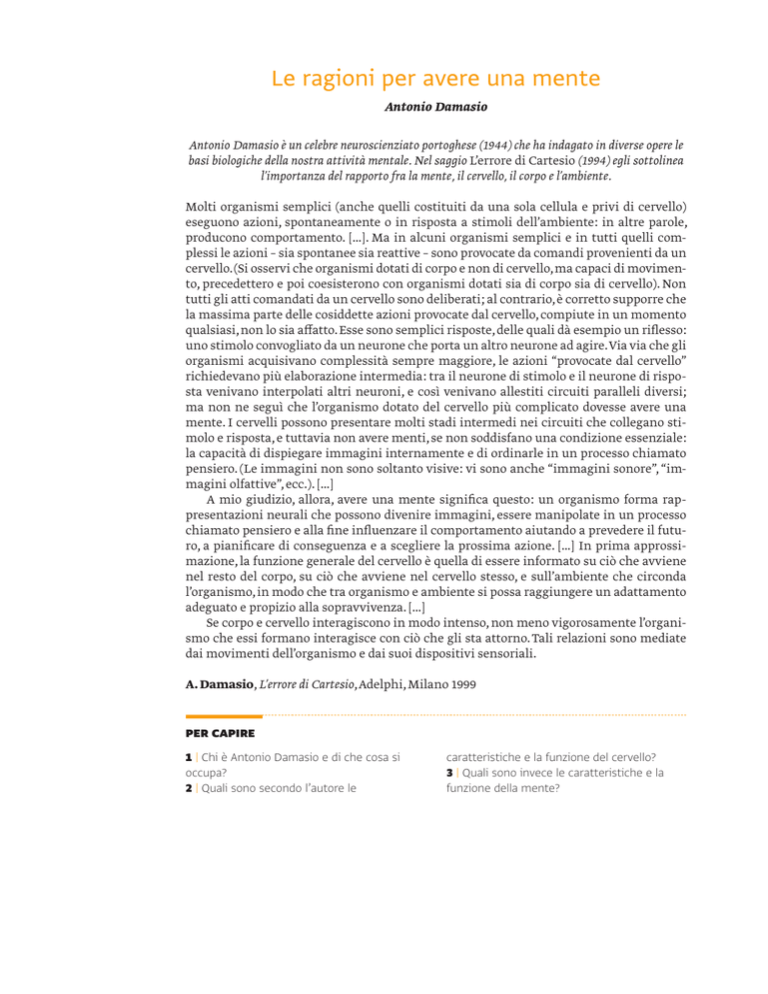 Le ragioni per avere una mente

Antonio Damasio

Antonio Damasio è un celebre neuroscienziato portoghese (1944) che ha indagato in diverse opere le basi biologiche della nostra attività mentale. Nel saggio L'errore di Cartesio (1994) egli sottolinea l'importanza del rapporto fra la mente, il cervello, il corpo e l'ambiente.

Molti organismi semplici (anche quelli costituiti da una sola cellula e privi di cervello) eseguono azioni, spontaneamente o in risposta a stimoli dell'ambiente: in altre parole, producono comportamento. [...]. Ma in alcuni organismi semplici e in tutti quelli complessi le azioni – sia spontanee sia reattive – sono provocate da comandi provenienti da un cervello. (Si osservi che organismi dotati di corpo e non di cervello, ma capaci di movimento, precedettero e poi coesisterono con organismi dotati sia di corpo sia di cervello). Non tutti gli atti comandati da un cervello sono deliberati; al contrario, è corretto supporre che la massima parte delle cosiddette azioni provocate dal cervello, compiute in un momento qualsiasi, non lo sia affatto. Esse sono semplici risposte, delle quali dà esempio un riflesso: uno stimolo convogliato da un neurone che porta un altro neurone ad agire. Via via che gli organismi acquisivano complessità sempre maggiore, le azioni "provocate dal cervello" richiedevano più elaborazione intermedia: tra il neurone di stimolo e il neurone di risposta venivano interpolati altri neuroni, e così venivano allestiti circuiti paralleli diversi; ma non ne seguì che l'organismo dotato del cervello più complicato dovesse avere una mente. I cervelli possono presentare molti stadi intermedi nei circuiti che collegano stimolo e risposta, e tuttavia non avere menti, se non soddisfano una condizione essenziale: la capacità di dispiegare immagini internamente e di ordinarle in un processo chiamato pensiero. (Le immagini non sono soltanto visive: vi sono anche "immagini sonore", "immagini olfattive", ecc.). [...]

A mio giudizio, allora, avere una mente significa questo: un organismo forma rappresentazioni neurali che possono divenire immagini, essere manipolate in un processo chiamato pensiero e alla fine influenzare il comportamento aiutando a prevedere il futuro, a pianificare di conseguenza e a scegliere la prossima azione. [...] In prima approssimazione, la funzione generale del cervello è quella di essere informato su ciò che avviene nel resto del corpo, su ciò che avviene nel cervello stesso, e sull'ambiente che circonda l'organismo, in modo che tra organismo e ambiente si possa raggiungere un adattamento adeguato e propizio alla sopravvivenza. [...]

Se corpo e cervello interagiscono in modo intenso, non meno vigorosamente l'organismo che essi formano interagisce con ciò che gli sta attorno. Tali relazioni sono mediate dai movimenti dell'organismo e dai suoi dispositivi sensoriali.

A. Damasio, L'errore di Cartesio, Adelphi, Milano 1999

PER CAPIRE

1 | Chi è Antonio Damasio e di che cosa si occupa?
2 | Quali sono secondo l'autore le caratteristiche e la funzione del cervello?
3 | Quali sono invece le caratteristiche e la funzione della mente?